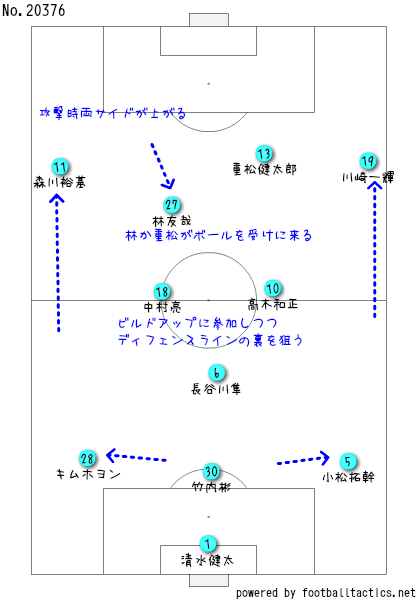 No. 20376

攻撃時両サイドが上がる

11
森川裕基

13
重松健太郎

19
川崎一輝

27
林友哉
林か重松がボールを受けに来る

18
中村亮

10
高木和正

ビルドアップに参加しつつ
ディフェンスラインの裏を狙う

6
長谷川隼

28
キムホヨン

30
竹内彬

5
小松拓幹

1
清水健太

powered by footballtactics.net